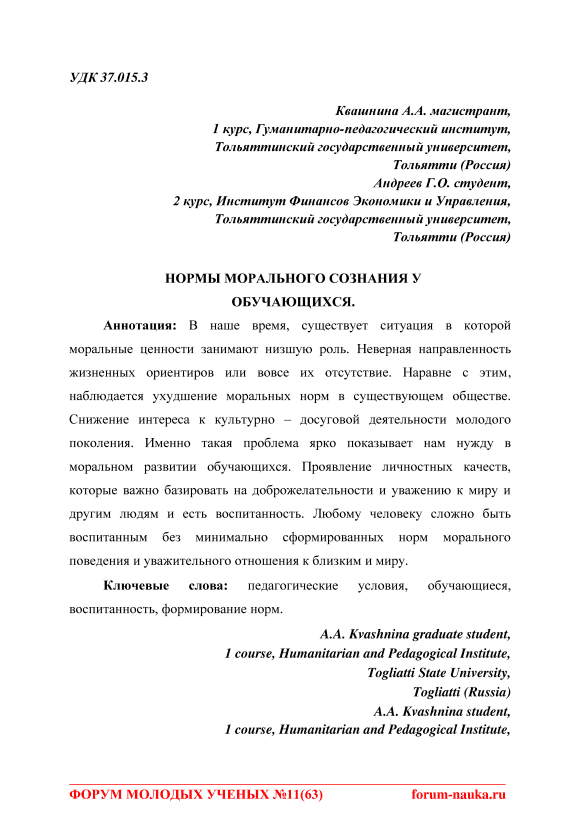 УДК 37.015.3

Квашнина А.А. магистрант,
1 курс, Гуманитарно-педагогический институт,
Тольяттинский государственный университет,
Тольятти (Россия)
Андреев Г.О. студент,
2 курс, Институт Финансов Экономики и Управления,
Тольяттинский государственный университет,
Тольятти (Россия)

НОРМЫ МОРАЛЬНОГО СОЗНАНИЯ У ОБУЧАЮЩИХСЯ.

Аннотация: В наше время, существует ситуация в которой моральные ценности занимают низшую роль. Неверная направленность жизненных ориентиров или вовсе их отсутствие. Наравне с этим, наблюдается ухудшение моральных норм в существующем обществе. Снижение интереса к культурно – досуговой деятельности молодого поколения. Именно такая проблема ярко показывает нам нужду в моральном развитии обучающихся. Проявление личностных качеств, которые важно базировать на доброжелательности и уважению к миру и другим людям и есть воспитанность. Любому человеку сложно быть воспитанным без минимально сформированных норм морального поведения и уважительного отношения к близким и миру.

Ключевые слова: педагогические условия, обучающиеся, воспитанность, формирование норм.

A.A. Kvashnina graduate student,
1 course, Humanitarian and Pedagogical Institute,
Togliatti State University,
Togliatti (Russia)
A.A. Kvashnina student,
1 course, Humanitarian and Pedagogical Institute,

ФОРУМ МОЛОДЫХ УЧЕНЫХ №11(63) forum-nauka.ru